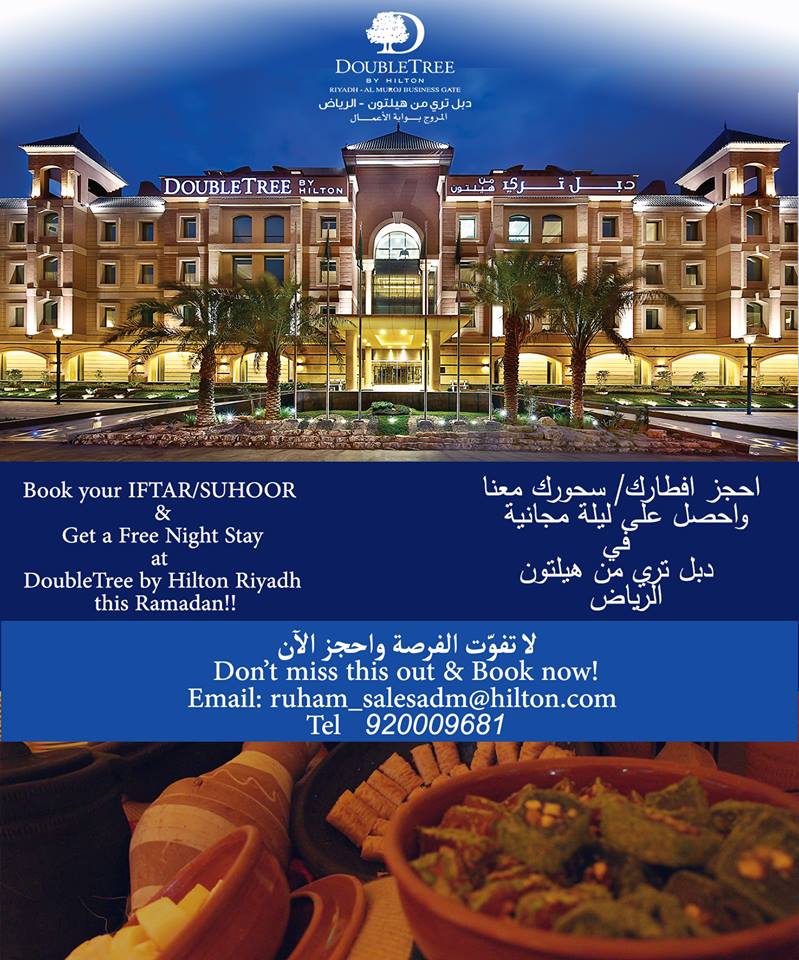 DOUBLETREE
BY HILTON
RIYADH - AL MUROJ BUSINESS GATE
دبل تري من هيلتون - الرياض
المروج بوابة الأعمال

DOUBLETREE BY HILTON
دبل تري من هيلتون

Book your IFTAR/SUHOOR
&
Get a Free Night Stay
at
DoubleTree by Hilton Riyadh
this Ramadan!!

احجز افطارك/ سحورك معنا
واحصل على ليلة مجانية
في
دبل تري من هيلتون
الرياض

لا تفوّت الفرصة واحجز الآن
Don't miss this out & Book now!
Email: ruham_salesadm@hilton.com
Tel 920009681